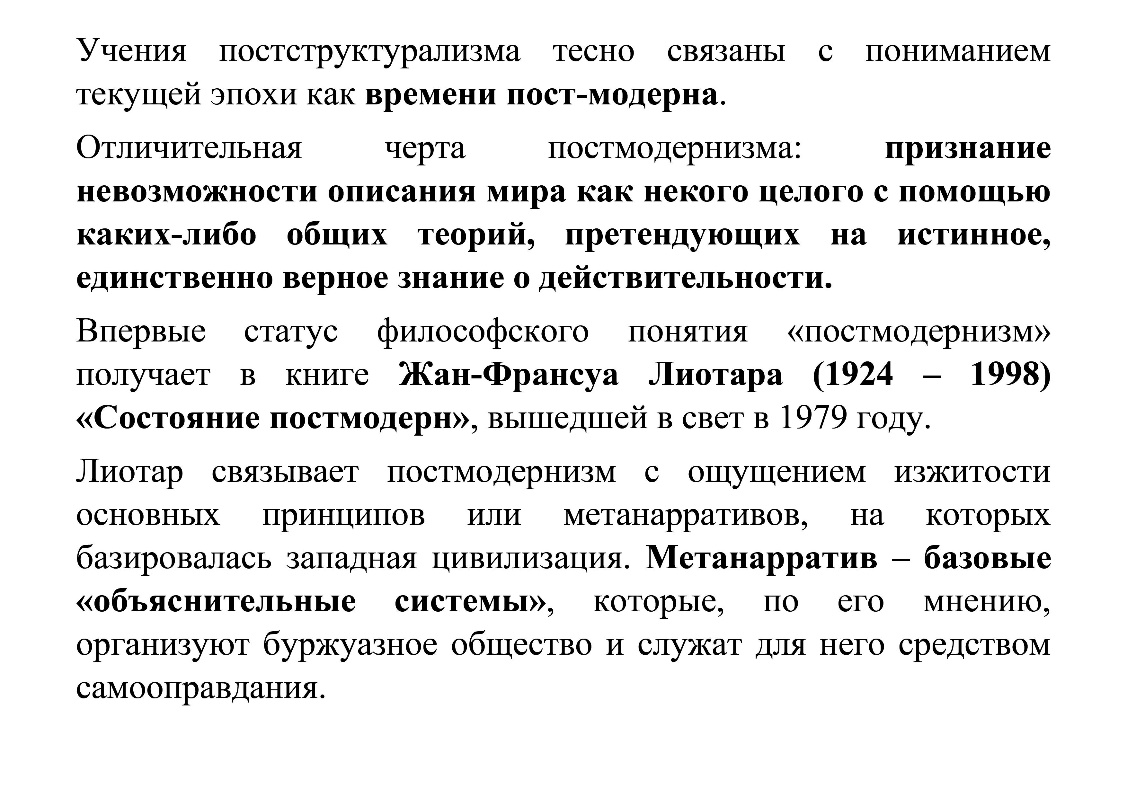 Учения постструктурализма тесно связаны с пониманием текущей эпохи как времени пост-модерна.

Отличительная черта постмодернизма: признание невозможности описания мира как некого целого с помощью каких-либо общих теорий, претендующих на истинное, единственно верное знание о действительности.

Впервые статус философского понятия «постмодернизм» получает в книге Жан-Франсуа Лиотара (1924 – 1998) «Состояние постмодерн», вышедшей в свет в 1979 году.

Лиотар связывает постмодернизм с ощущением изжитости основных принципов или метанарративов, на которых базировалась западная цивилизация. Метанарратив – базовые «объяснительные системы», которые, по его мнению, организуют буржуазное общество и служат для него средством самооправдания.